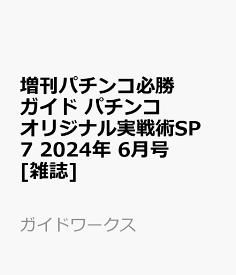 増刊パチンコ必勝ガイド パチンコオリジナル実戦術SP7 2024年 6月号 [雑誌]

ガイドワークス